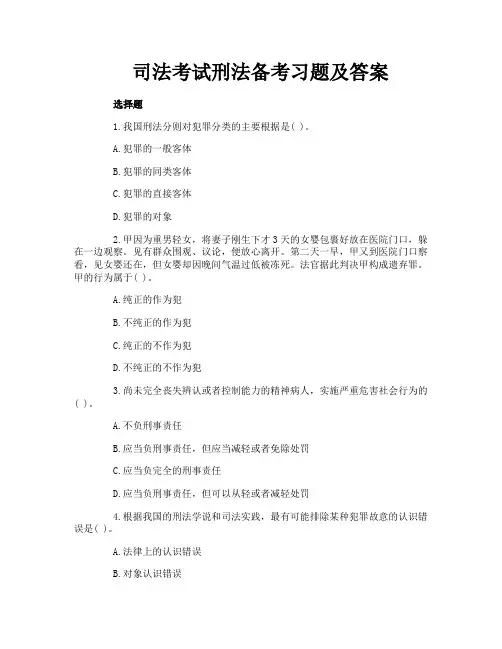 司法考试刑法备考习题及答案

选择题

1.我国刑法分则对犯罪分类的主要根据是( )。

A.犯罪的一般客体

B.犯罪的同类客体

C.犯罪的直接客体

D.犯罪的对象

2.甲因为重男轻女，将妻子刚生下才3天的女婴包裹好放在医院门口，躲在一边观察。见有群众围观、议论，便放心离开。第二天一早，甲又到医院门口察看，见女婴还在，但女婴却因晚间气温过低被冻死。法官据此判决甲构成遗弃罪。甲的行为属于( )。

A.纯正的作为犯

B.不纯正的作为犯

C.纯正的不作为犯

D.不纯正的不作为犯

3.尚未完全丧失辨认或者控制能力的精神病人，实施严重危害社会行为的( )。

A.不负刑事责任

B.应当负刑事责任，但应当减轻或者免除处罚

C.应当负完全的刑事责任

D.应当负刑事责任，但可以从轻或者减轻处罚

4.根据我国的刑法学说和司法实践，最有可能排除某种犯罪故意的认识错误是( )。

A.法律上的认识错误

B.对象认识错误